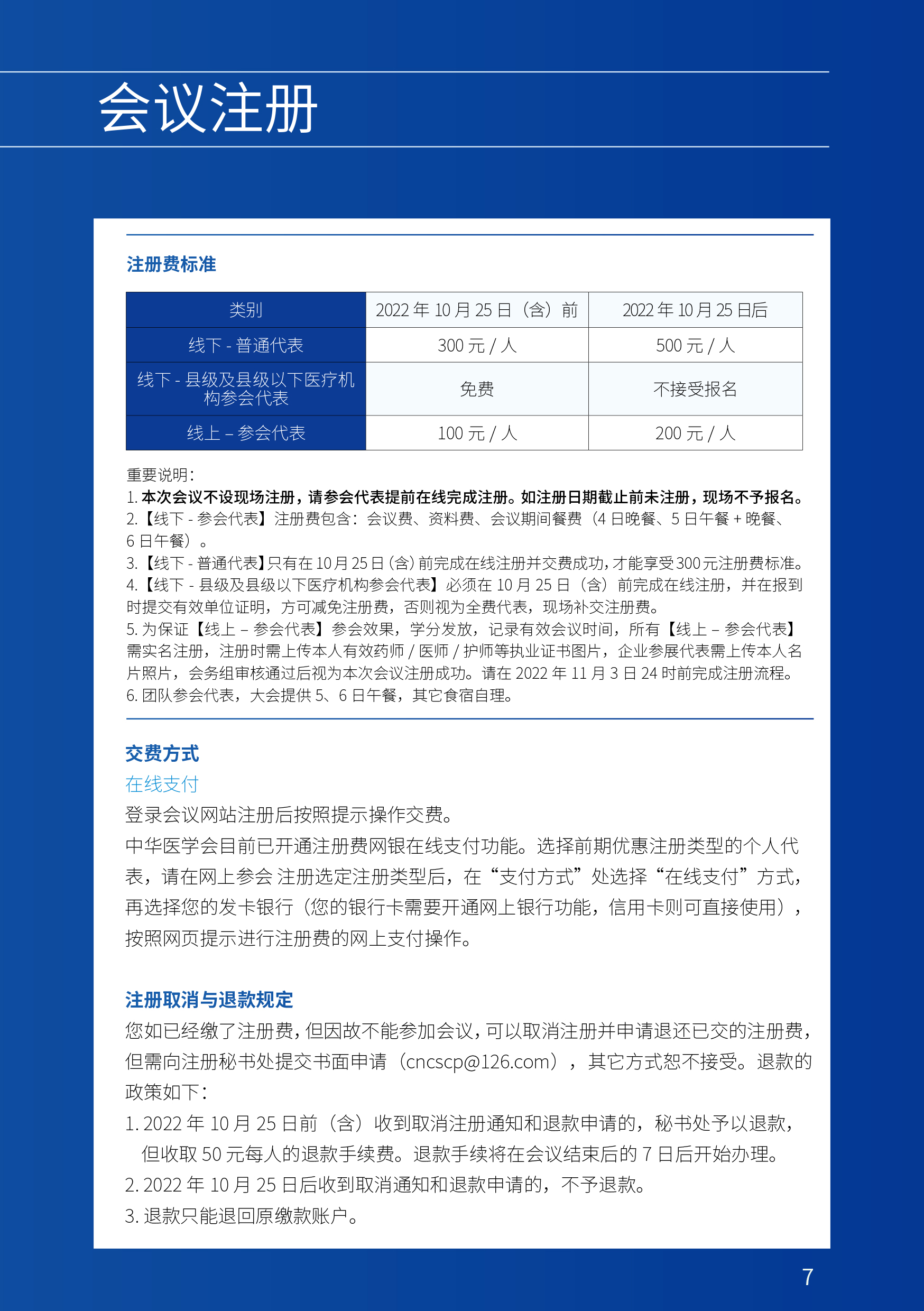 会议注册

注册费标准

| 类别 | 2022 年 10 月 25 日（含）前 | 2022 年 10 月 25 日后 |
|---|---|---|
| 线下 - 普通代表 | 300 元 / 人 | 500 元 / 人 |
| 线下 - 县级及县级以下医疗机构参会代表 | 免费 | 不接受报名 |
| 线上 – 参会代表 | 100 元 / 人 | 200 元 / 人 |

重要说明：
1. 本次会议不设现场注册，请参会代表提前在线完成注册。如注册日期截止前未注册，现场不予报名。
2.【线下 - 参会代表】注册费包含：会议费、资料费、会议期间餐费（4 日晚餐、5 日午餐 + 晚餐、6 日午餐）。
3.【线下 - 普通代表】只有在 10 月 25 日（含）前完成在线注册并交费成功，才能享受 300 元注册费标准。
4.【线下 - 县级及县级以下医疗机构参会代表】必须在 10 月 25 日（含）前完成在线注册，并在报到时提交有效单位证明，方可减免注册费，否则视为全费代表，现场补交注册费。
5. 为保证【线上 – 参会代表】参会效果，学分发放，记录有效会议时间，所有【线上 – 参会代表】需实名注册，注册时需上传本人有效药师 / 医师 / 护师等执业证书图片，企业参展代表需上传本人名片照片，会务组审核通过后视为本次会议注册成功。请在 2022 年 11 月 3 日 24 时前完成注册流程。
6. 团队参会代表，大会提供 5、6 日午餐，其它食宿自理。

交费方式
在线支付
登录会议网站注册后按照提示操作交费。
中华医学会目前已开通注册费网银在线支付功能。选择前期优惠注册类型的个人代表，请在网上参会 注册选定注册类型后，在“支付方式”处选择“在线支付”方式，再选择您的发卡银行（您的银行卡需要开通网上银行功能，信用卡则可直接使用），按照网页提示进行注册费的网上支付操作。

注册取消与退款规定
您如已经缴了注册费，但因故不能参加会议，可以取消注册并申请退还已交的注册费，但需向注册秘书处提交书面申请（cncscp@126.com），其它方式恕不接受。退款的政策如下：
1. 2022 年 10 月 25 日前（含）收到取消注册通知和退款申请的，秘书处予以退款，但收取 50 元每人的退款手续费。退款手续将在会议结束后的 7 日后开始办理。
2. 2022 年 10 月 25 日后收到取消通知和退款申请的，不予退款。
3. 退款只能退回原缴款账户。

7